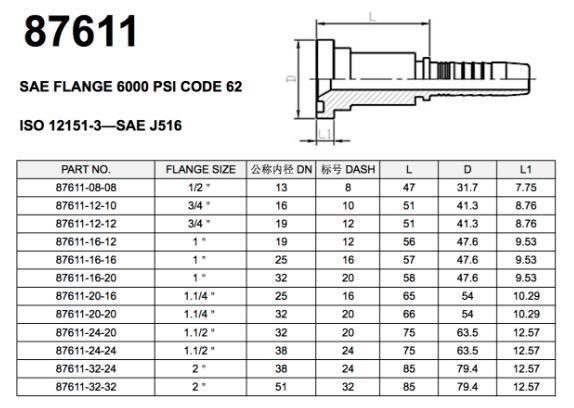 87611

SAE FLANGE 6000 PSI CODE 62

ISO 12151-3—SAE J516

L

D

L1

| PART NO. | FLANGE SIZE | 公称内径 DN | 标号 DASH | L | D | L1 |
|---|---|---|---|---|---|---|
| 87611-08-08 | 1/2 " | 13 | 8 | 47 | 31.7 | 7.75 |
| 87611-12-10 | 3/4 " | 16 | 10 | 51 | 41.3 | 8.76 |
| 87611-12-12 | 3/4 " | 19 | 12 | 51 | 41.3 | 8.76 |
| 87611-16-12 | 1 " | 19 | 12 | 56 | 47.6 | 9.53 |
| 87611-16-16 | 1 " | 25 | 16 | 57 | 47.6 | 9.53 |
| 87611-16-20 | 1 " | 32 | 20 | 58 | 47.6 | 9.53 |
| 87611-20-16 | 1.1/4 " | 25 | 16 | 65 | 54 | 10.29 |
| 87611-20-20 | 1.1/4 " | 32 | 20 | 66 | 54 | 10.29 |
| 87611-24-20 | 1.1/2 " | 32 | 20 | 75 | 63.5 | 12.57 |
| 87611-24-24 | 1.1/2 " | 38 | 24 | 75 | 63.5 | 12.57 |
| 87611-32-24 | 2 " | 38 | 24 | 85 | 79.4 | 12.57 |
| 87611-32-32 | 2 " | 51 | 32 | 85 | 79.4 | 12.57 |